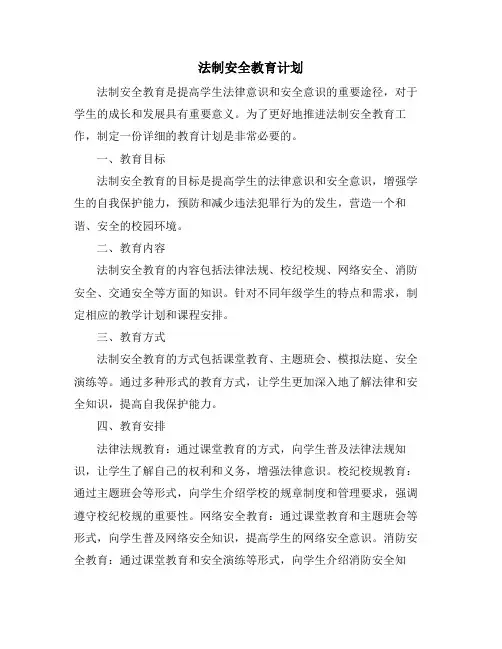 法制安全教育计划

法制安全教育是提高学生法律意识和安全意识的重要途径，对于学生的成长和发展具有重要意义。为了更好地推进法制安全教育工作，制定一份详细的教育计划是非常必要的。

一、教育目标

法制安全教育的目标是提高学生的法律意识和安全意识，增强学生的自我保护能力，预防和减少违法犯罪行为的发生，营造一个和谐、安全的校园环境。

二、教育内容

法制安全教育的内容包括法律法规、校纪校规、网络安全、消防安全、交通安全等方面的知识。针对不同年级学生的特点和需求，制定相应的教学计划和课程安排。

三、教育方式

法制安全教育的方式包括课堂教育、主题班会、模拟法庭、安全演练等。通过多种形式的教育方式，让学生更加深入地了解法律和安全知识，提高自我保护能力。

四、教育安排

法律法规教育：通过课堂教育的方式，向学生普及法律法规知识，让学生了解自己的权利和义务，增强法律意识。校纪校规教育：通过主题班会等形式，向学生介绍学校的规章制度和管理要求，强调遵守校纪校规的重要性。网络安全教育：通过课堂教育和主题班会等形式，向学生普及网络安全知识，提高学生的网络安全意识。消防安全教育：通过课堂教育和安全演练等形式，向学生介绍消防安全知